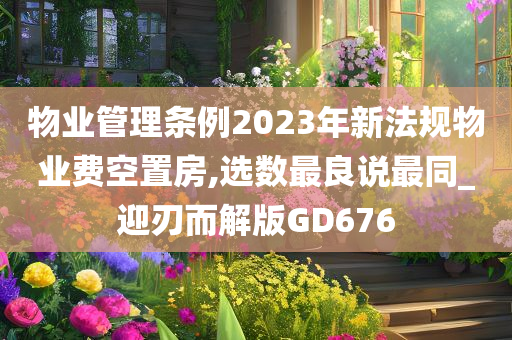 物业管理条例2023年新法规物业费空置房,选数最良说最同_迎刃而解版GD676